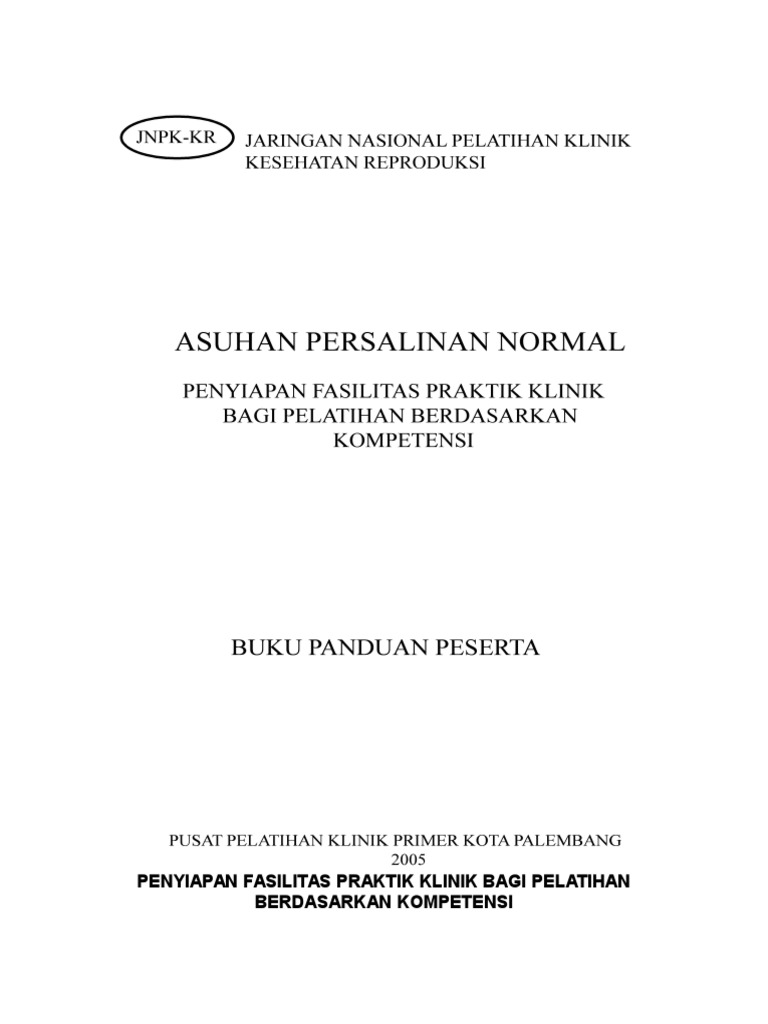 JNPK-KR

JARINGAN NASIONAL PELATIHAN KLINIK KESEHATAN REPRODUKSI

ASUHAN PERSALINAN NORMAL

PENYIAPAN FASILITAS PRAKTIK KLINIK BAGI PELATIHAN BERDASARKAN KOMPETENSI

BUKU PANDUAN PESERTA

PUSAT PELATIHAN KLINIK PRIMER KOTA PALEMBANG
2005

PENYIAPAN FASILITAS PRAKTIK KLINIK BAGI PELATIHAN BERDASARKAN KOMPETENSI